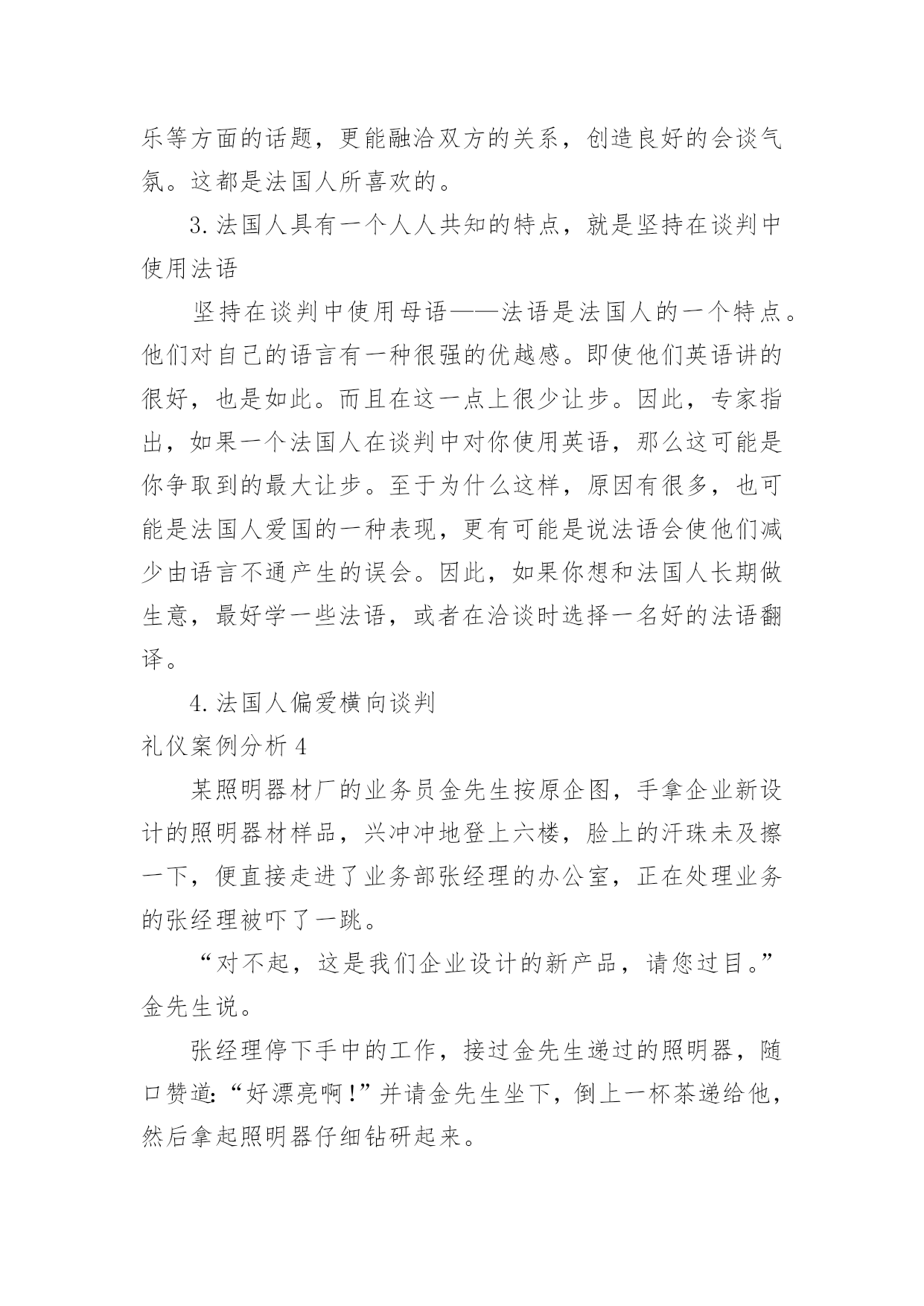 乐等方面的话题，更能融洽双方的关系，创造良好的会谈气氛。这都是法国人所喜欢的。

3. 法国人具有一个人人共知的特点，就是坚持在谈判中使用法语

坚持在谈判中使用母语——法语是法国人的一个特点。他们对自己的语言有一种很强的优越感。即使他们英语讲的很好，也是如此。而且在这一点上很少让步。因此，专家指出，如果一个法国人在谈判中对你使用英语，那么这可能是你争取到的最大让步。至于为什么这样，原因有很多，也可能是法国人爱国的一种表现，更有可能是说法语会使他们减少由语言不通产生的误会。因此，如果你想和法国人长期做生意，最好学一些法语，或者在洽谈时选择一名好的法语翻译。

4. 法国人偏爱横向谈判

礼仪案例分析 4

某照明器材厂的业务员金先生按原企图，手拿企业新设计的照明器材样品，兴冲冲地登上六楼，脸上的汗珠未及擦一下，便直接走进了业务部张经理的办公室，正在处理业务的张经理被吓了一跳。

“对不起，这是我们企业设计的新产品，请您过目。”金先生说。

张经理停下手中的工作，接过金先生递过的照明器，随口赞道：“好漂亮啊！”并请金先生坐下，倒上一杯茶递给他，然后拿起照明器仔细钻研起来。